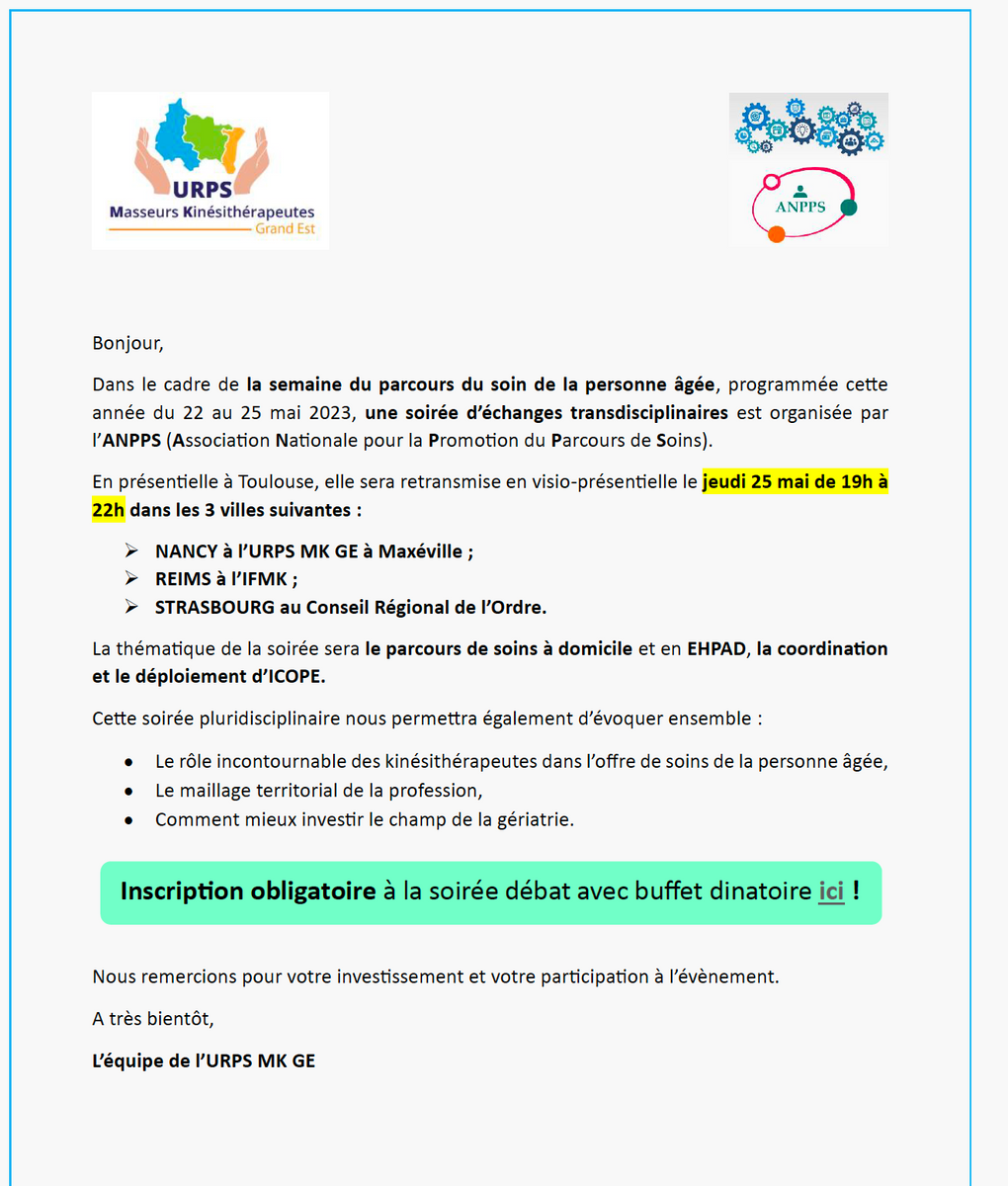 URPS
Masseurs Kinésithérapeutes
Grand Est

ANPPS

Bonjour,

Dans le cadre de la semaine du parcours du soin de la personne âgée, programmée cette année du 22 au 25 mai 2023, une soirée d'échanges transdisciplinaires est organisée par l'ANPPS (Association Nationale pour la Promotion du Parcours de Soins).

En présentielle à Toulouse, elle sera retransmise en visio-présentielle le jeudi 25 mai de 19h à 22h dans les 3 villes suivantes :

➢ NANCY à l'URPS MK GE à Maxéville ;
➢ REIMS à l'IFMK ;
➢ STRASBOURG au Conseil Régional de l'Ordre.

La thématique de la soirée sera le parcours de soins à domicile et en EHPAD, la coordination et le déploiement d'ICOPE.

Cette soirée pluridisciplinaire nous permettra également d'évoquer ensemble :

• Le rôle incontournable des kinésithérapeutes dans l'offre de soins de la personne âgée,
• Le maillage territorial de la profession,
• Comment mieux investir le champ de la gériatrie.

Inscription obligatoire à la soirée débat avec buffet dinatoire ici !

Nous remercions pour votre investissement et votre participation à l'évènement.

A très bientôt,

L'équipe de l'URPS MK GE